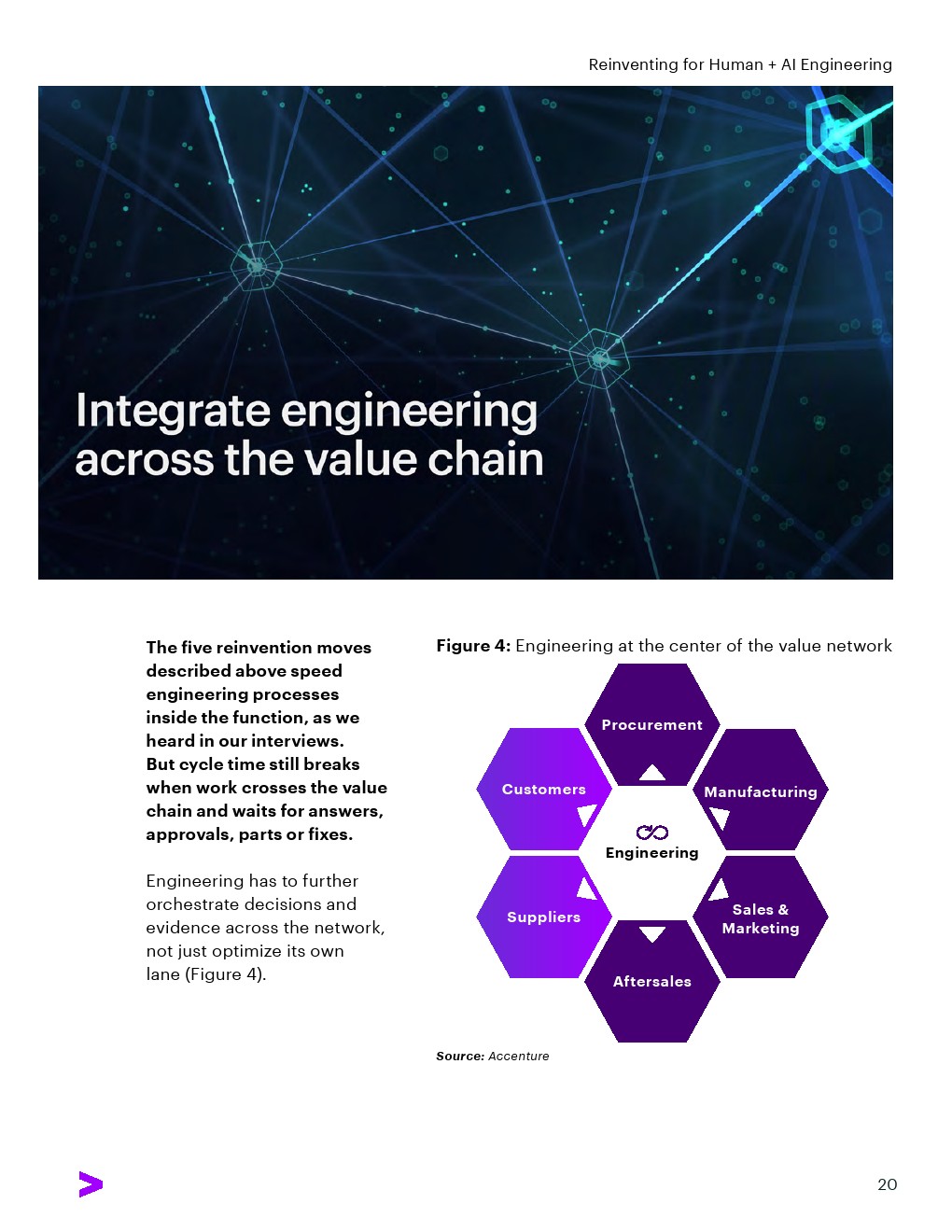 Reinventing for Human + AI Engineering

Integrate engineering across the value chain

The five reinvention moves described above speed engineering processes inside the function, as we heard in our interviews. But cycle time still breaks when work crosses the value chain and waits for answers, approvals, parts or fixes.

Engineering has to further orchestrate decisions and evidence across the network, not just optimize its own lane (Figure 4).

Figure 4: Engineering at the center of the value network

Procurement

Customers

Manufacturing

Engineering

Suppliers

Sales & Marketing

Aftersales

Source: Accenture

20